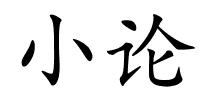 小论